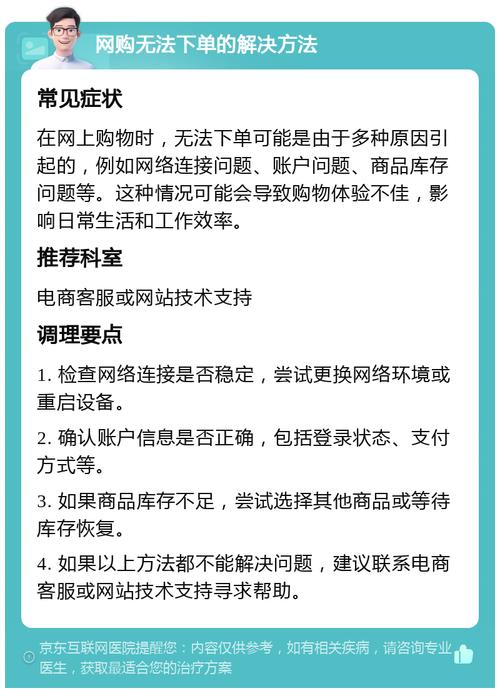 网购无法下单的解决方法

常见症状

在网上购物时，无法下单可能是由于多种原因引起的，例如网络连接问题、账户问题、商品库存问题等。这种情况可能会导致购物体验不佳，影响日常生活和工作效率。

推荐科室

电商客服或网站技术支持

调理要点

1. 检查网络连接是否稳定，尝试更换网络环境或重启设备。

2. 确认账户信息是否正确，包括登录状态、支付方式等。

3. 如果商品库存不足，尝试选择其他商品或等待库存恢复。

4. 如果以上方法都不能解决问题，建议联系电商客服或网站技术支持寻求帮助。

京东互联网医院提醒您：内容仅供参考，如有相关疾病，请咨询专业医生，获取最适合您的治疗方案